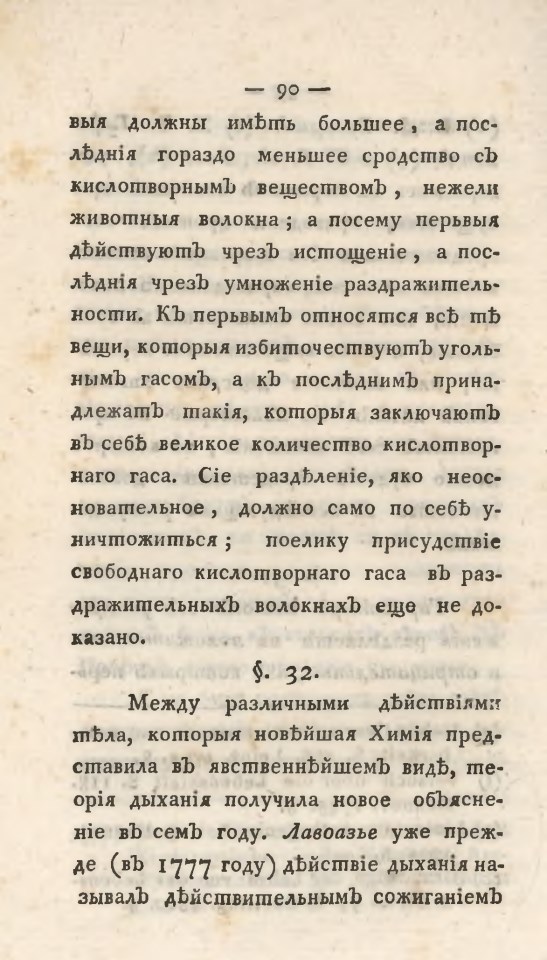 — 90 —

выя должны имѣть большее, а послѣднія гораздо меньшее сродство съ кислотворнымъ веществомъ, нежели животныя волокна; а посему перьвыя дѣйствуютъ чрезъ истощеніе, а послѣднія чрезъ умноженіе раздражительности. Къ перьвымъ относятся всѣ тѣ вещи, которыя избиточествуютъ угольнымъ гасомъ, а къ послѣднимъ принадлежатъ такія, которыя заключаютъ въ себѣ великое количество кислотворнаго гаса. Сіе раздѣленіе, яко неосновательное, должно само по себѣ уничтожиться; поелику присудствіе свободнаго кислотворнаго гаса въ раздражительныхъ волокнахъ еще не доказано.

§. 32.

Между различными дѣйствіями тѣла, которыя новѣйшая Химія представила въ явственнѣйшемъ видѣ, теорія дыханія получила новое объясненіе въ семъ году. Лавоазье уже прежде (въ 1777 году) дѣйствіе дыханія называлъ дѣйствительнымъ сожиганіемъ